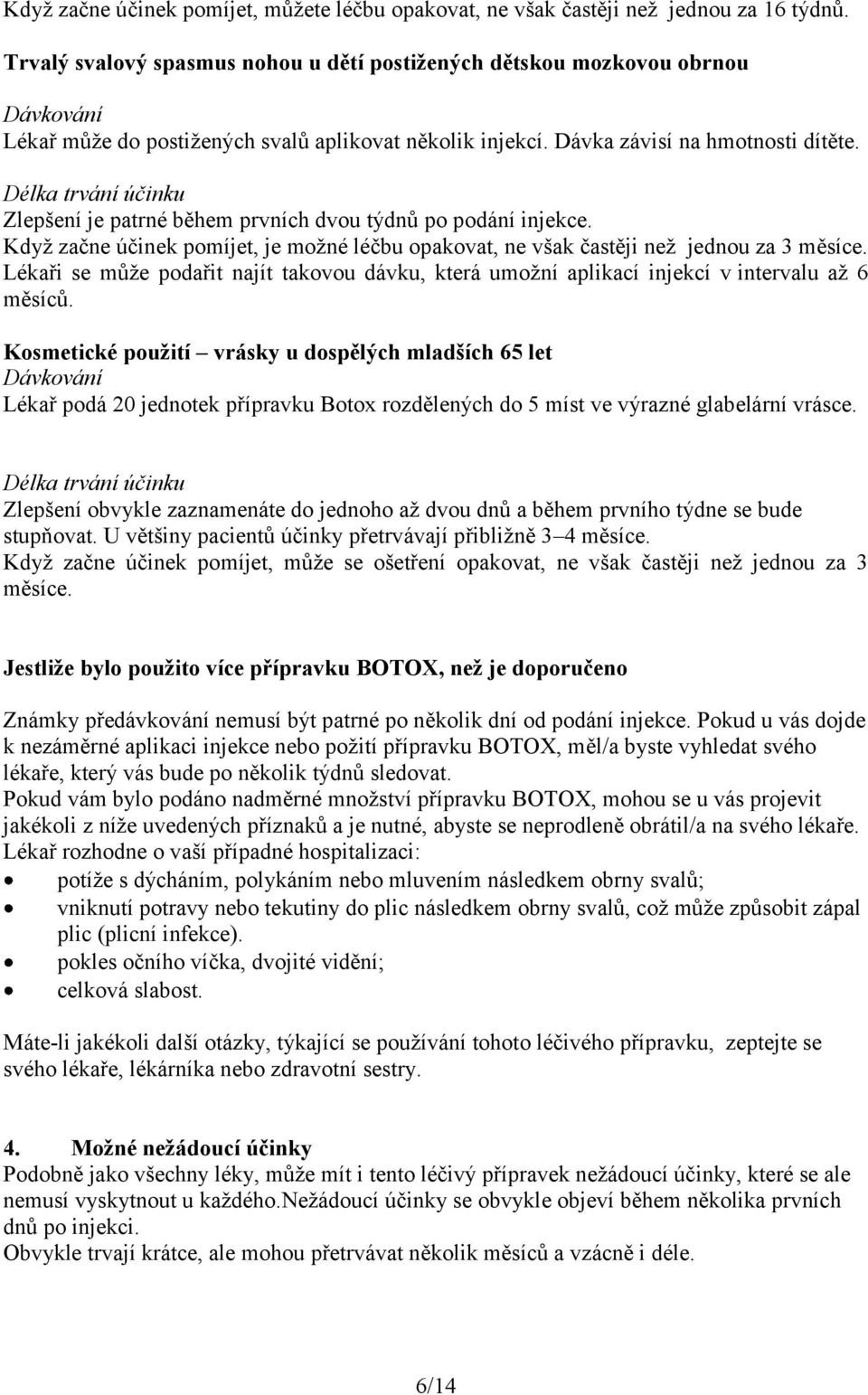 Když začne účinek pomíjet, můžete léčbu opakovat, ne však častěji než jednou za 16 týdnů.

Trvalý svalový spasmus nohou u dětí postižených dětskou mozkovou obrnou

Dávkování
Lékař může do postižených svalů aplikovat několik injekcí. Dávka závisí na hmotnosti dítěte.
Délka trvání účinku
Zlepšení je patrné během prvních dvou týdnů po podání injekce.
Když začne účinek pomíjet, je možné léčbu opakovat, ne však častěji než jednou za 3 měsíce.
Lékaři se může podařit najít takovou dávku, která umožní aplikací injekcí v intervalu až 6 měsíců.

Kosmetické použití – vrásky u dospělých mladších 65 let
Dávkování
Lékař podá 20 jednotek přípravku Botox rozdělených do 5 míst ve výrazné glabelární vrásce.

Délka trvání účinku
Zlepšení obvykle zaznamenáte do jednoho až dvou dnů a během prvního týdne se bude stupňovat. U většiny pacientů účinky přetrvávají přibližně 3–4 měsíce.
Když začne účinek pomíjet, může se ošetření opakovat, ne však častěji než jednou za 3 měsíce.

Jestliže bylo použito více přípravku BOTOX, než je doporučeno

Známky předávkování nemusí být patrné po několik dní od podání injekce. Pokud u vás dojde k nezáměrné aplikaci injekce nebo požití přípravku BOTOX, měl/a byste vyhledat svého lékaře, který vás bude po několik týdnů sledovat.
Pokud vám bylo podáno nadměrné množství přípravku BOTOX, mohou se u vás projevit jakékoli z níže uvedených příznaků a je nutné, abyste se neprodleně obrátil/a na svého lékaře. Lékař rozhodne o vaší případné hospitalizaci:
• potíže s dýcháním, polykáním nebo mluvením následkem obrny svalů;
• vniknutí potravy nebo tekutiny do plic následkem obrny svalů, což může způsobit zápal plic (plicní infekce).
• pokles očního víčka, dvojité vidění;
• celková slabost.

Máte-li jakékoli další otázky, týkající se používání tohoto léčivého přípravku, zeptejte se svého lékaře, lékárníka nebo zdravotní sestry.

4. Možné nežádoucí účinky
Podobně jako všechny léky, může mít i tento léčivý přípravek nežádoucí účinky, které se ale nemusí vyskytnout u každého.Nežádoucí účinky se obvykle objeví během několika prvních dnů po injekci.
Obvykle trvají krátce, ale mohou přetrvávat několik měsíců a vzácně i déle.

6/14